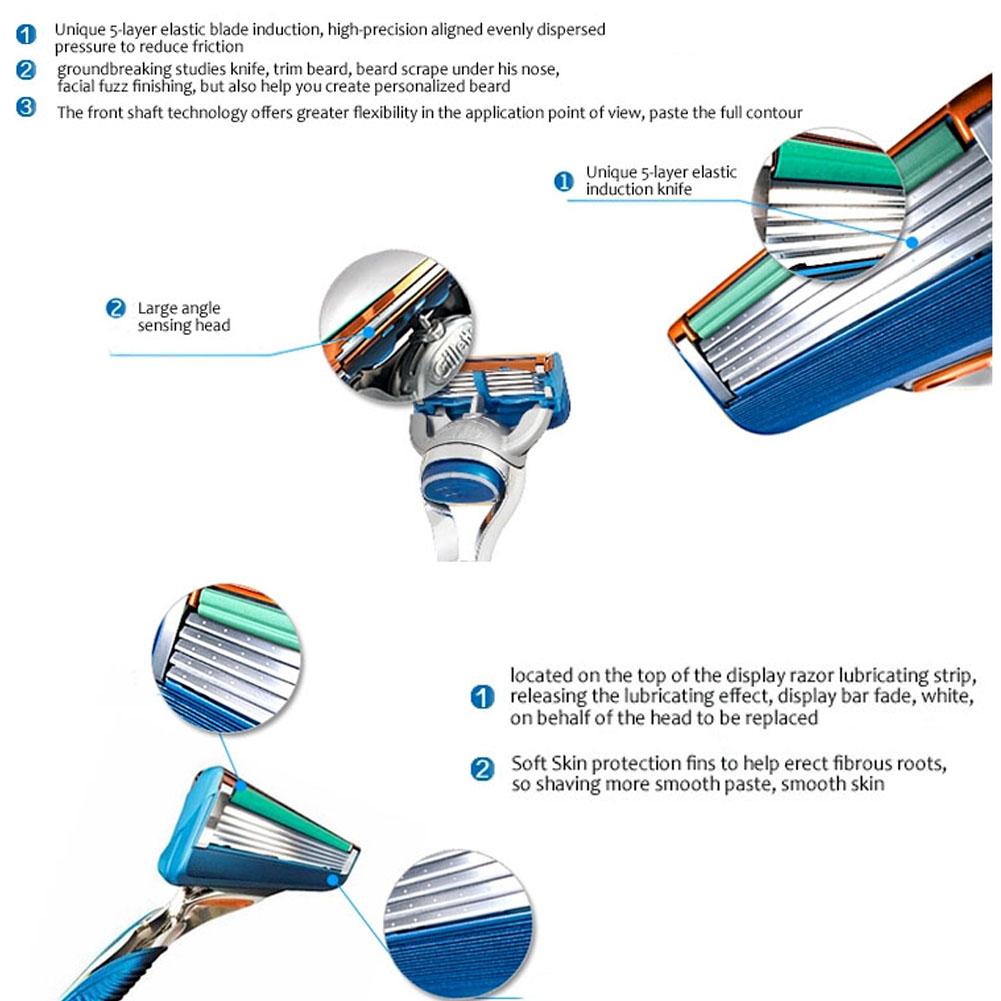 1 Unique 5-layer elastic blade induction, high-precision aligned evenly dispersed pressure to reduce friction

2 groundbreaking studies knife, trim beard, beard scrape under his nose, facial fuzz finishing, but also help you create personalized beard

3 The front shaft technology offers greater flexibility in the application point of view, paste the full contour

1 Unique 5-layer elastic induction knife

2 Large angle sensing head

Gillette

1 located on the top of the display razor lubricating strip, releasing the lubricating effect, display bar fade, white, on behalf of the head to be replaced

2 Soft Skin protection fins to help erect fibrous roots, so shaving more smooth paste, smooth skin